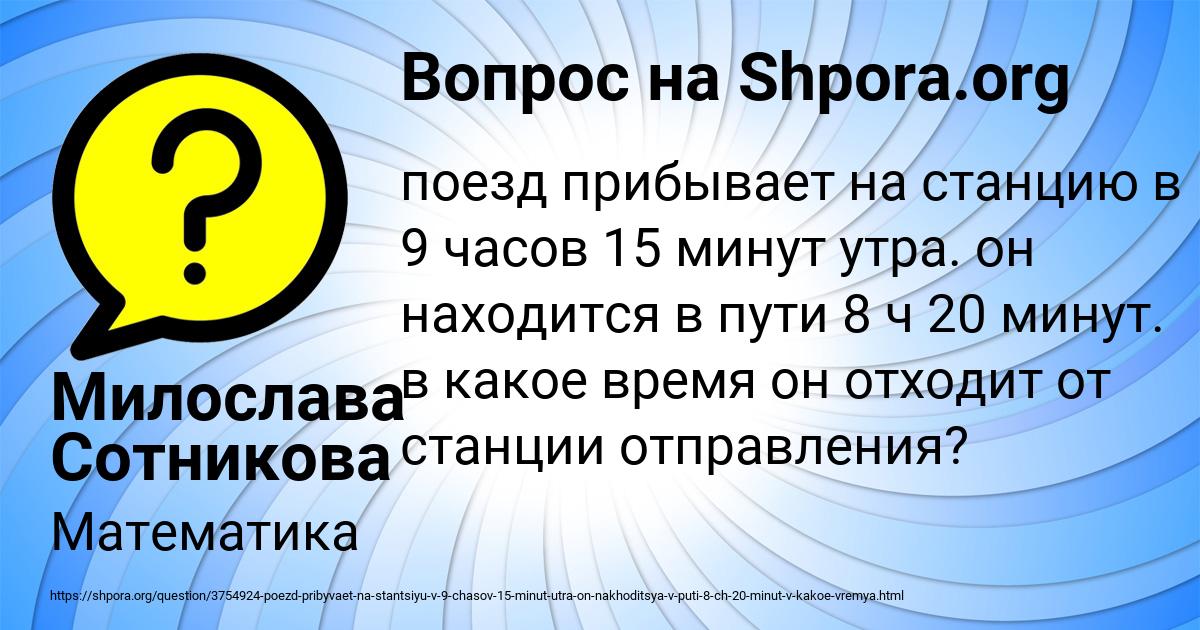 Вопрос на Shpora.org

поезд прибывает на станцию в 9 часов 15 минут утра. он находится в пути 8 ч 20 минут. в какое время он отходит от станции отправления?

Милослава Сотникова

Математика

https://shpora.org/question/3754924-poezd-pribyvaet-na-stantsiyu-v-9-chasov-15-minut-utra-on-nakhoditsya-v-puti-8-ch-20-minut-v-kakoe-vremya.html